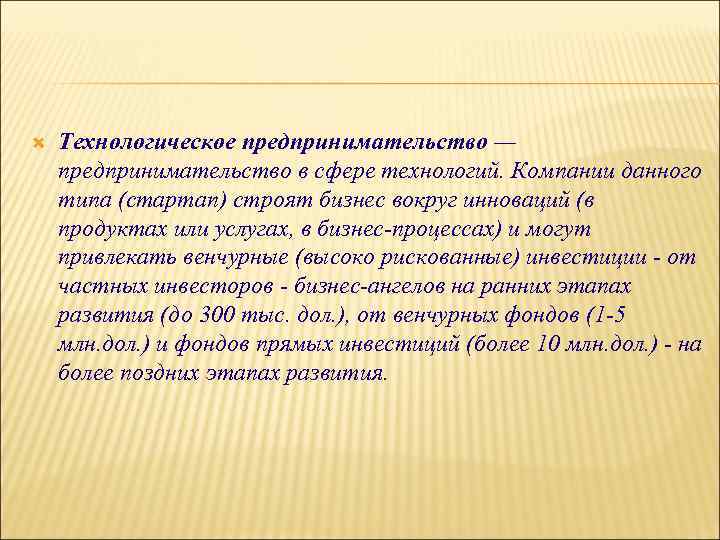 Технологическое предпринимательство — предпринимательство в сфере технологий. Компании данного типа (стартап) строят бизнес вокруг инноваций (в продуктах или услугах, в бизнес-процессах) и могут привлекать венчурные (высоко рискованные) инвестиции - от частных инвесторов - бизнес-ангелов на ранних этапах развития (до 300 тыс. дол.), от венчурных фондов (1-5 млн.дол.) и фондов прямых инвестиций (более 10 млн.дол.) - на более поздних этапах развития.